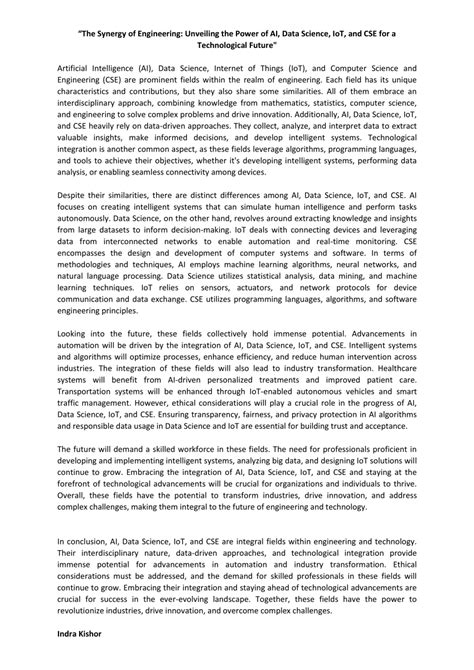 "The Synergy of Engineering: Unveiling the Power of AI, Data Science, IoT, and CSE for a Technological Future"

Artificial Intelligence (AI), Data Science, Internet of Things (IoT), and Computer Science and Engineering (CSE) are prominent fields within the realm of engineering. Each field has its unique characteristics and contributions, but they also share some similarities. All of them embrace an interdisciplinary approach, combining knowledge from mathematics, statistics, computer science, and engineering to solve complex problems and drive innovation. Additionally, AI, Data Science, IoT, and CSE heavily rely on data-driven approaches. They collect, analyze, and interpret data to extract valuable insights, make informed decisions, and develop intelligent systems. Technological integration is another common aspect, as these fields leverage algorithms, programming languages, and tools to achieve their objectives, whether it's developing intelligent systems, performing data analysis, or enabling seamless connectivity among devices.

Despite their similarities, there are distinct differences among AI, Data Science, IoT, and CSE. AI focuses on creating intelligent systems that can simulate human intelligence and perform tasks autonomously. Data Science, on the other hand, revolves around extracting knowledge and insights from large datasets to inform decision-making. IoT deals with connecting devices and leveraging data from interconnected networks to enable automation and real-time monitoring. CSE encompasses the design and development of computer systems and software. In terms of methodologies and techniques, AI employs machine learning algorithms, neural networks, and natural language processing. Data Science utilizes statistical analysis, data mining, and machine learning techniques. IoT relies on sensors, actuators, and network protocols for device communication and data exchange. CSE utilizes programming languages, algorithms, and software engineering principles.

Looking into the future, these fields collectively hold immense potential. Advancements in automation will be driven by the integration of AI, Data Science, IoT, and CSE. Intelligent systems and algorithms will optimize processes, enhance efficiency, and reduce human intervention across industries. The integration of these fields will also lead to industry transformation. Healthcare systems will benefit from AI-driven personalized treatments and improved patient care. Transportation systems will be enhanced through IoT-enabled autonomous vehicles and smart traffic management. However, ethical considerations will play a crucial role in the progress of AI, Data Science, IoT, and CSE. Ensuring transparency, fairness, and privacy protection in AI algorithms and responsible data usage in Data Science and IoT are essential for building trust and acceptance.

The future will demand a skilled workforce in these fields. The need for professionals proficient in developing and implementing intelligent systems, analyzing big data, and designing IoT solutions will continue to grow. Embracing the integration of AI, Data Science, IoT, and CSE and staying at the forefront of technological advancements will be crucial for organizations and individuals to thrive. Overall, these fields have the potential to transform industries, drive innovation, and address complex challenges, making them integral to the future of engineering and technology.

In conclusion, AI, Data Science, IoT, and CSE are integral fields within engineering and technology. Their interdisciplinary nature, data-driven approaches, and technological integration provide immense potential for advancements in automation and industry transformation. Ethical considerations must be addressed, and the demand for skilled professionals in these fields will continue to grow. Embracing their integration and staying ahead of technological advancements are crucial for success in the ever-evolving landscape. Together, these fields have the power to revolutionize industries, drive innovation, and overcome complex challenges.

Indra Kishor